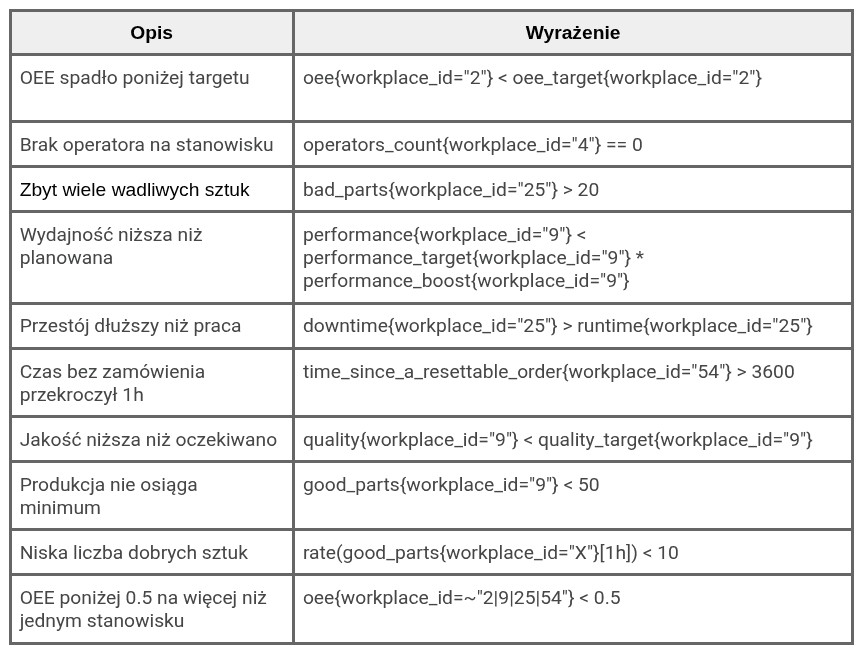 | Opis | Wyrażenie |
|---|---|
| OEE spadło poniżej targetu | oee{workplace_id="2"} < oee_target{workplace_id="2"} |
| Brak operatora na stanowisku | operators_count{workplace_id="4"} == 0 |
| Zbyt wiele wadliwych sztuk | bad_parts{workplace_id="25"} > 20 |
| Wydajność niższa niż planowana | performance{workplace_id="9"} < performance_target{workplace_id="9"} * performance_boost{workplace_id="9"} |
| Przestój dłuższy niż praca | downtime{workplace_id="25"} > runtime{workplace_id="25"} |
| Czas bez zamówienia przekroczył 1h | time_since_a_resettable_order{workplace_id="54"} > 3600 |
| Jakość niższa niż oczekiwano | quality{workplace_id="9"} < quality_target{workplace_id="9"} |
| Produkcja nie osiąga minimum | good_parts{workplace_id="9"} < 50 |
| Niska liczba dobrych sztuk | rate(good_parts{workplace_id="X"}[1h]) < 10 |
| OEE poniżej 0.5 na więcej niż jednym stanowisku | oee{workplace_id=~"2\|9\|25\|54"} < 0.5 |